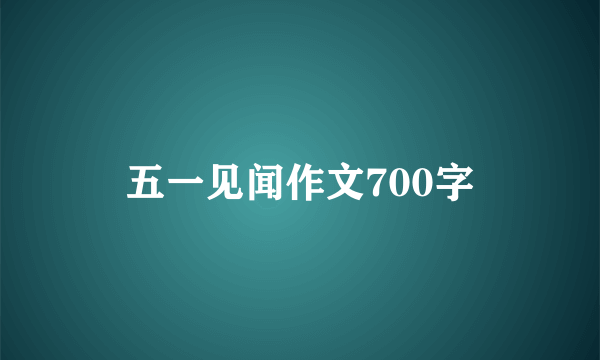 五一见闻作文700字